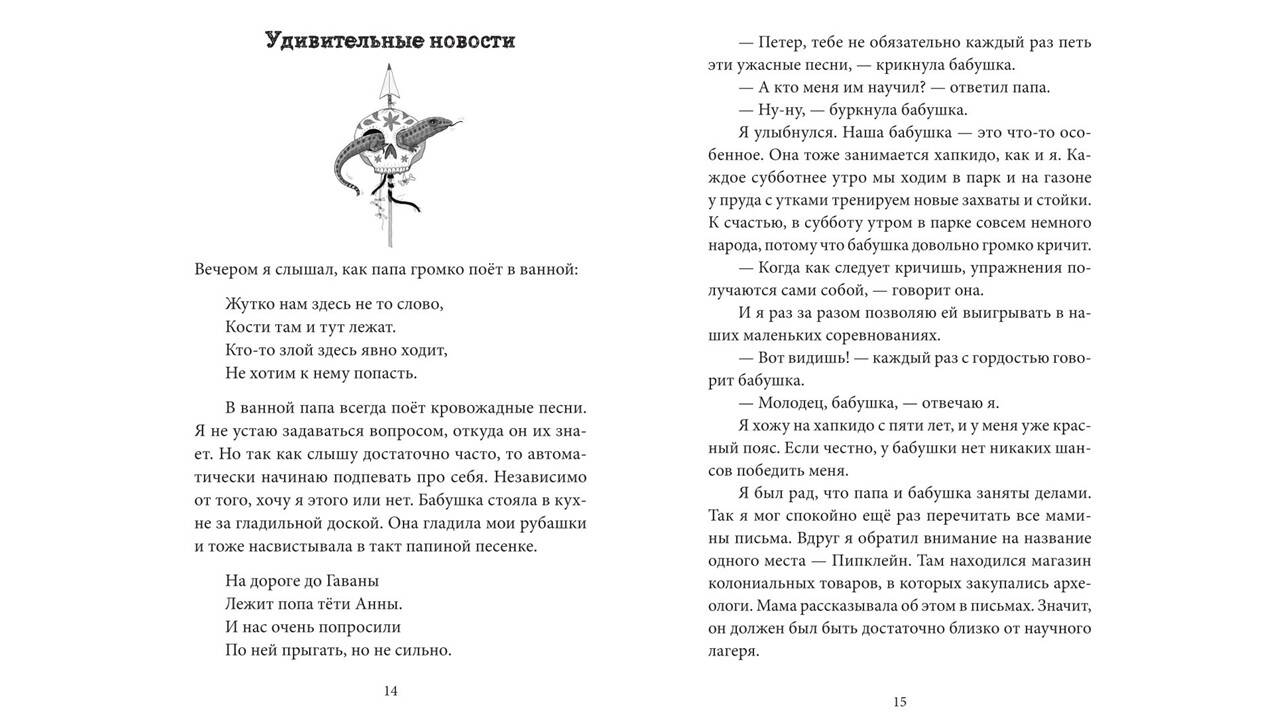 Удивительные новости

Вечером я слышал, как папа громко поёт в ванной:

Жутко нам здесь не то слово,
Кости там и тут лежат.
Кто-то злой здесь явно ходит,
Не хотим к нему попасть.

В ванной папа всегда поёт кровожадные песни. Я не устаю задаваться вопросом, откуда он их знает. Но так как слышу достаточно часто, то автоматически начинаю подпевать про себя. Независимо от того, хочу я этого или нет. Бабушка стояла в кухне за гладильной доской. Она гладила мои рубашки и тоже насвистывала в такт папиной песенке.

На дороге до Гаваны
Лежит попа тёти Анны.
И нас очень попросили
По ней прыгать, но не сильно.

14

— Петер, тебе не обязательно каждый раз петь эти ужасные песни, — крикнула бабушка.

— А кто меня им научил? — ответил папа.

— Ну-ну, — буркнула бабушка.

Я улыбнулся. Наша бабушка — это что-то особенное. Она тоже занимается хапкидо, как и я. Каждое субботнее утро мы ходим в парк и на газоне у пруда с утками тренируем новые захваты и стойки. К счастью, в субботу утром в парке совсем немного народа, потому что бабушка довольно громко кричит.

— Когда как следует кричишь, упражнения получаются сами собой, — говорит она.

И я раз за разом позволяю ей выигрывать в наших маленьких соревнованиях.

— Вот видишь! — каждый раз с гордостью говорит бабушка.

— Молодец, бабушка, — отвечаю я.

Я хожу на хапкидо с пяти лет, и у меня уже красный пояс. Если честно, у бабушки нет никаких шансов победить меня.

Я был рад, что папа и бабушка заняты делами. Так я мог спокойно ещё раз перечитать все мамины письма. Вдруг я обратил внимание на название одного места — Пипклейн. Там находился магазин колониальных товаров, в которых закупались археологи. Мама рассказывала об этом в письмах. Значит, он должен был быть достаточно близко от научного лагеря.

15